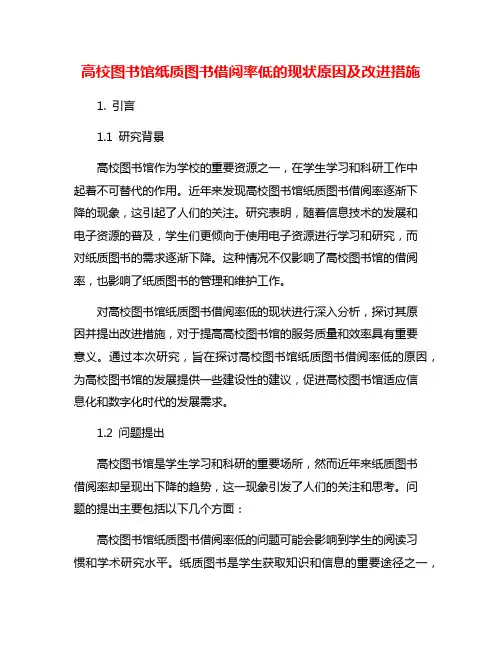 高校图书馆纸质图书借阅率低的现状原因及改进措施

1. 引言

1.1 研究背景

高校图书馆作为学校的重要资源之一，在学生学习和科研工作中起着不可替代的作用。近年来发现高校图书馆纸质图书借阅率逐渐下降的现象，这引起了人们的关注。研究表明，随着信息技术的发展和电子资源的普及，学生们更倾向于使用电子资源进行学习和研究，而对纸质图书的需求逐渐下降。这种情况不仅影响了高校图书馆的借阅率，也影响了纸质图书的管理和维护工作。

对高校图书馆纸质图书借阅率低的现状进行深入分析，探讨其原因并提出改进措施，对于提高高校图书馆的服务质量和效率具有重要意义。通过本次研究，旨在探讨高校图书馆纸质图书借阅率低的原因，为高校图书馆的发展提供一些建设性的建议，促进高校图书馆适应信息化和数字化时代的发展需求。

1.2 问题提出

高校图书馆是学生学习和科研的重要场所，然而近年来纸质图书借阅率却呈现出下降的趋势，这一现象引发了人们的关注和思考。问题的提出主要包括以下几个方面：

高校图书馆纸质图书借阅率低的问题可能会影响到学生的阅读习惯和学术研究水平。纸质图书是学生获取知识和信息的重要途径之一，